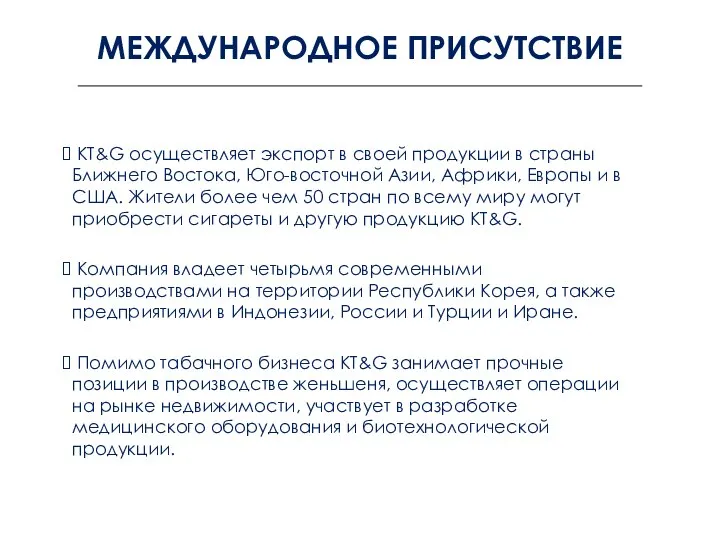 МЕЖДУНАРОДНОЕ ПРИСУТСТВИЕ

 KT&G осуществляет экспорт в своей продукции в страны Ближнего Востока, Юго-восточной Азии, Африки, Европы и в США. Жители более чем 50 стран по всему миру могут приобрести сигареты и другую продукцию KT&G.

 Компания владеет четырьмя современными производствами на территории Республики Корея, а также предприятиями в Индонезии, России и Турции и Иране.

 Помимо табачного бизнеса KT&G занимает прочные позиции в производстве женьшеня, осуществляет операции на рынке недвижимости, участвует в разработке медицинского оборудования и биотехнологической продукции.